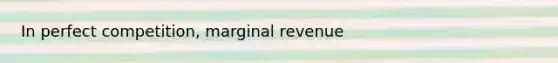 In perfect competition, marginal revenue